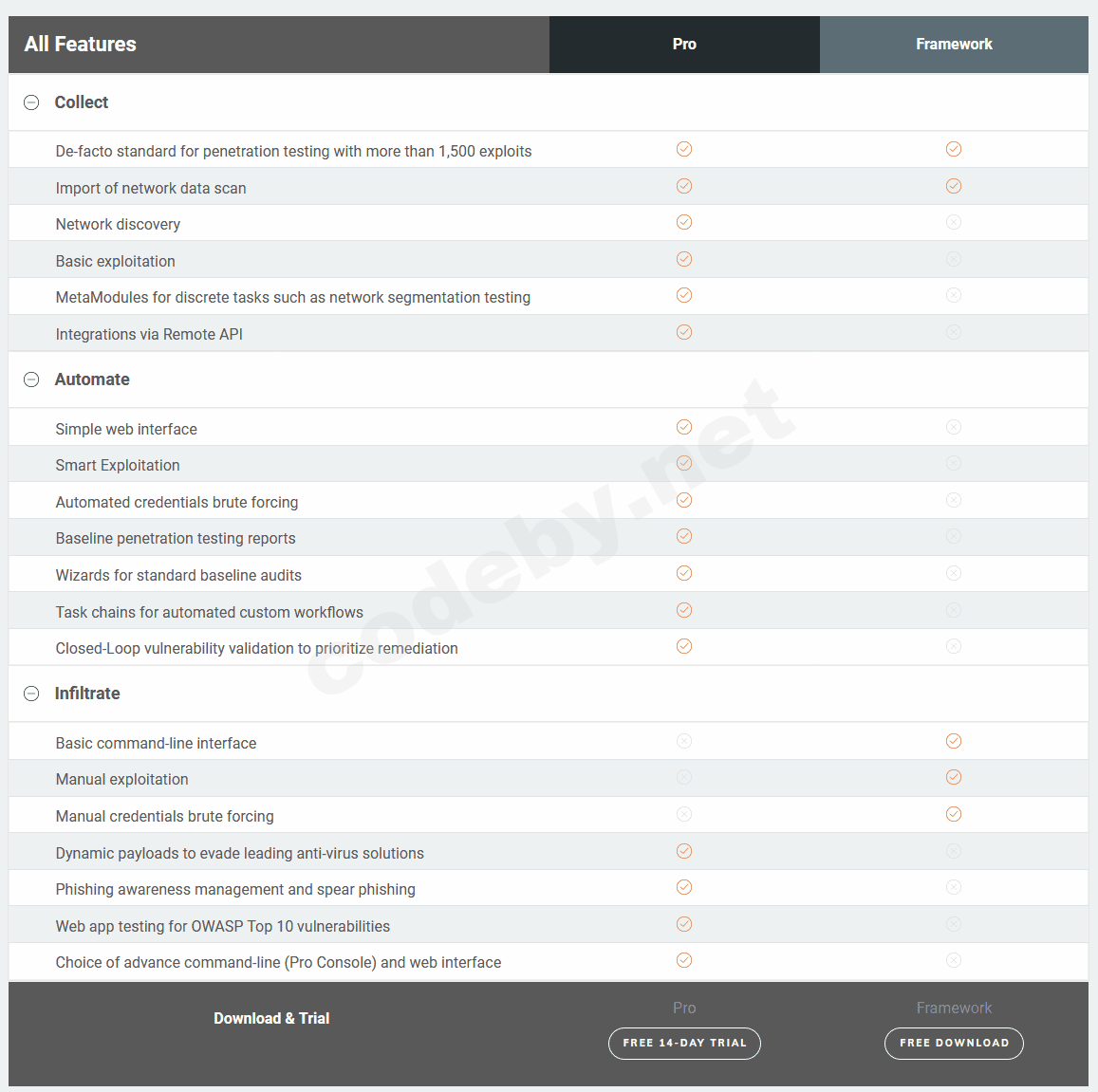 | All Features | Pro | Framework |
|---|---|---|
| Collect | | |
| De-facto standard for penetration testing with more than 1,500 exploits | ✓ | ✓ |
| Import of network data scan | ✓ | ✓ |
| Network discovery | ✓ | ✗ |
| Basic exploitation | ✓ | ✗ |
| MetaModules for discrete tasks such as network segmentation testing | ✓ | ✗ |
| Integrations via Remote API | ✓ | ✗ |
| Automate | | |
| Simple web interface | ✓ | ✗ |
| Smart Exploitation | ✓ | ✗ |
| Automated credentials brute forcing | ✓ | ✗ |
| Baseline penetration testing reports | ✓ | ✗ |
| Wizards for standard baseline audits | ✓ | ✗ |
| Task chains for automated custom workflows | ✓ | ✗ |
| Closed-Loop vulnerability validation to prioritize remediation | ✓ | ✗ |
| Infiltrate | | |
| Basic command-line interface | ✗ | ✓ |
| Manual exploitation | ✗ | ✓ |
| Manual credentials brute forcing | ✗ | ✓ |
| Dynamic payloads to evade leading anti-virus solutions | ✓ | ✗ |
| Phishing awareness management and spear phishing | ✓ | ✗ |
| Web app testing for OWASP Top 10 vulnerabilities | ✓ | ✗ |
| Choice of advance command-line (Pro Console) and web interface | ✓ | ✗ |
| Download & Trial | Pro FREE 14-DAY TRIAL | Framework FREE DOWNLOAD |

codeby.net